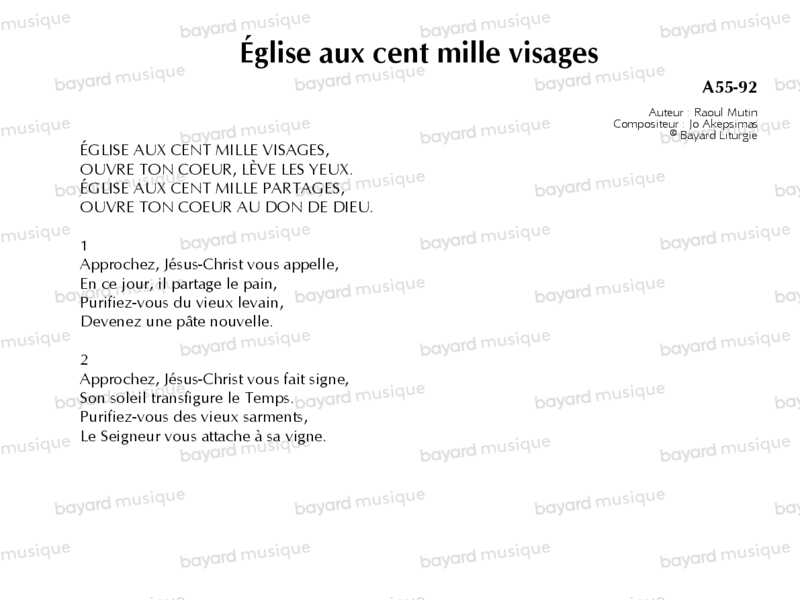 Église aux cent mille visages

A55-92

Auteur : Raoul Mutin
Compositeur : Jo Akepsimas
© Bayard Liturgie

ÉGLISE AUX CENT MILLE VISAGES,
OUVRE TON COEUR, LÈVE LES YEUX.
ÉGLISE AUX CENT MILLE PARTAGES,
OUVRE TON COEUR AU DON DE DIEU.

1
Approchez, Jésus-Christ vous appelle,
En ce jour, il partage le pain,
Purifiez-vous du vieux levain,
Devenez une pâte nouvelle.

2
Approchez, Jésus-Christ vous fait signe,
Son soleil transfigure le Temps.
Purifiez-vous des vieux sarments,
Le Seigneur vous attache à sa vigne.

bayard musique